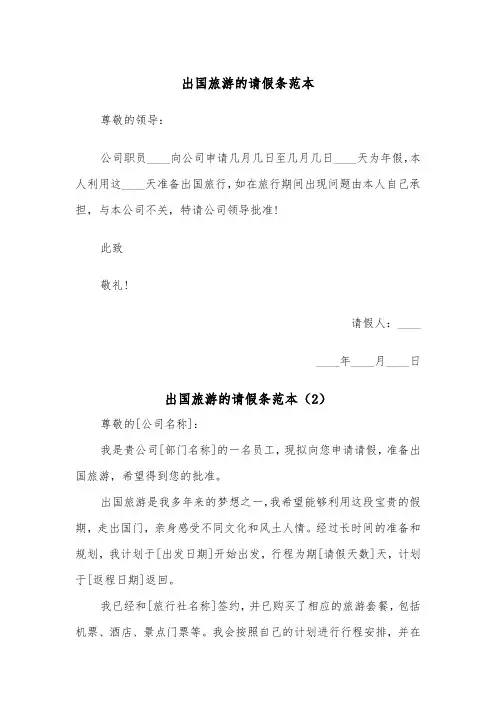 出国旅游的请假条范本

尊敬的领导:

公司职员____向公司申请几月几日至几月几日____天为年假,本人利用这____天准备出国旅行,如在旅行期间出现问题由本人自己承担,与本公司不关,特请公司领导批准!

此致

敬礼!

请假人:____

____年____月____日

出国旅游的请假条范本(2)

尊敬的[公司名称]:

我是贵公司[部门名称]的一名员工,现拟向您申请请假,准备出国旅游,希望得到您的批准。

出国旅游是我多年来的梦想之一,我希望能够利用这段宝贵的假期,走出国门,亲身感受不同文化和风土人情。经过长时间的准备和规划,我计划于[出发日期]开始出发,行程为期[请假天数]天,计划于[返程日期]返回。

我已经和[旅行社名称]签约,并已购买了相应的旅游套餐,包括机票、酒店、景点门票等。我会按照自己的计划进行行程安排,并在